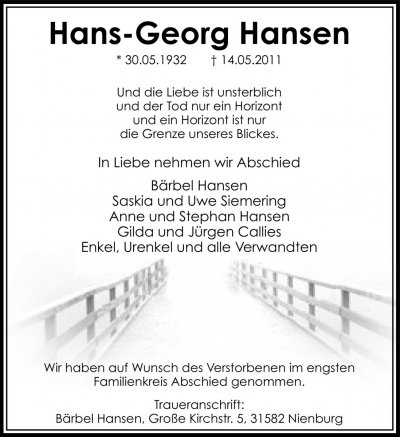 Hans-Georg Hansen

* 30.05.1932 † 14.05.2011

Und die Liebe ist unsterblich
und der Tod nur ein Horizont
und ein Horizont ist nur
die Grenze unseres Blickes.

In Liebe nehmen wir Abschied

Bärbel Hansen
Saskia und Uwe Siemering
Anne und Stephan Hansen
Gilda und Jürgen Callies
Enkel, Urenkel und alle Verwandten

Wir haben auf Wunsch des Verstorbenen im engsten Familienkreis Abschied genommen.

Traueranschrift:
Bärbel Hansen, Große Kirchstr. 5, 31582 Nienburg